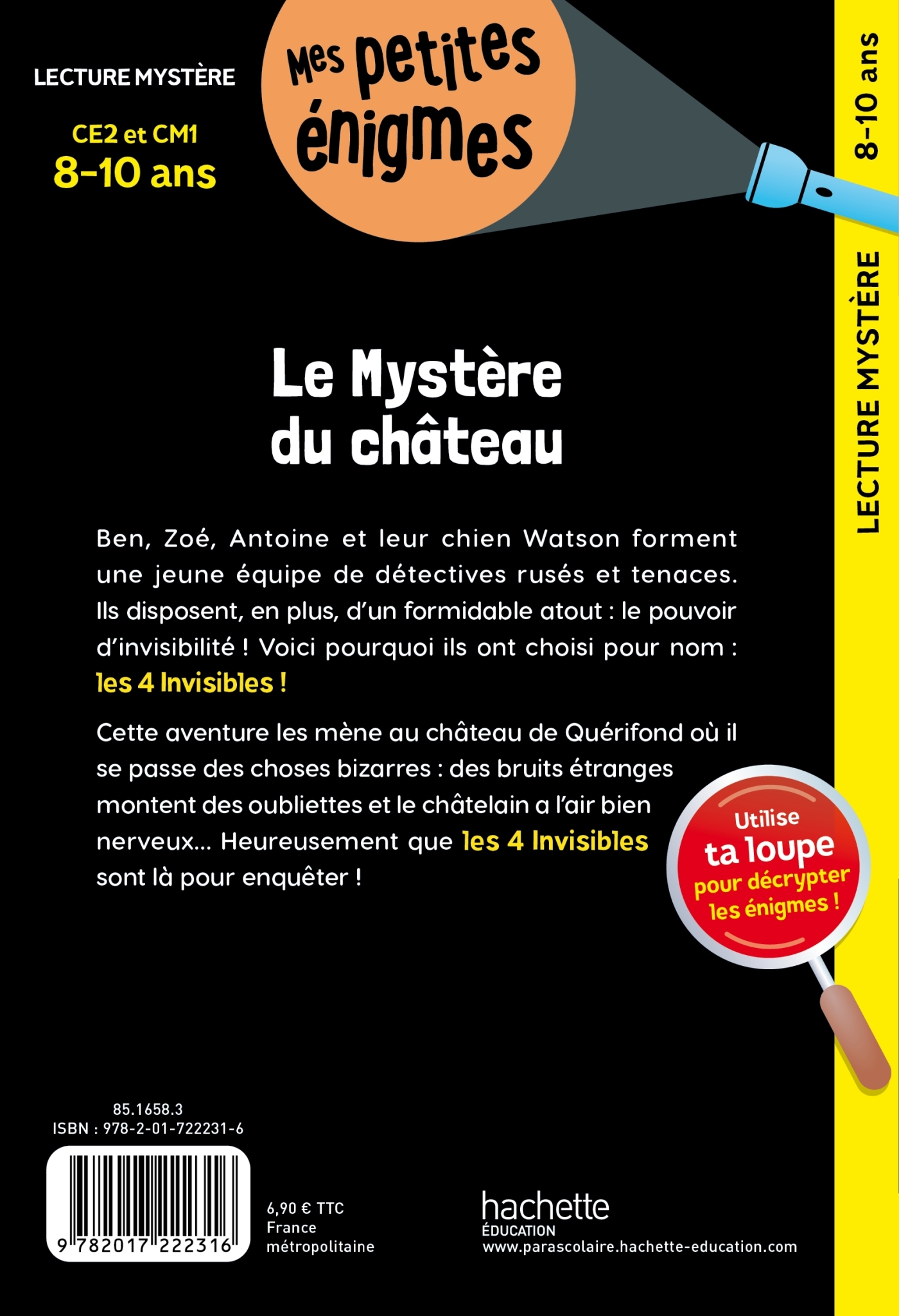 LECTURE MYSTÈRE

CE2 et CM1
8-10 ans

Mes petites énigmes

8-10 ans

LECTURE MYSTÈRE

Le Mystère du château

Ben, Zoé, Antoine et leur chien Watson forment une jeune équipe de détectives rusés et tenaces. Ils disposent, en plus, d'un formidable atout : le pouvoir d'invisibilité ! Voici pourquoi ils ont choisi pour nom : les 4 Invisibles !

Cette aventure les mène au château de Quérifond où il se passe des choses bizarres : des bruits étranges montent des oubliettes et le châtelain a l'air bien nerveux… Heureusement que les 4 Invisibles sont là pour enquêter !

Utilise ta loupe pour décrypter les énigmes !

85.1658.3
ISBN : 978-2-01-722231-6

9 782017 222316

6,90 € TTC
France
métropolitaine

hachette
ÉDUCATION
www.parascolaire.hachette-education.com